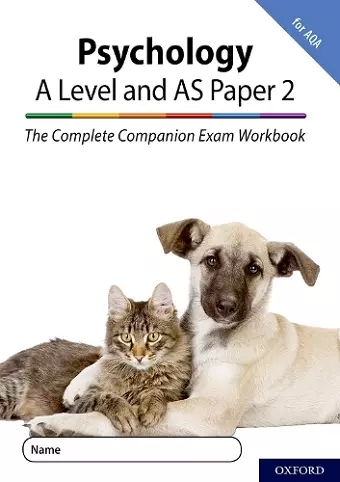 for AQA

Psychology
A Level and AS Paper 2

The Complete Companion Exam Workbook

Name

OXFORD